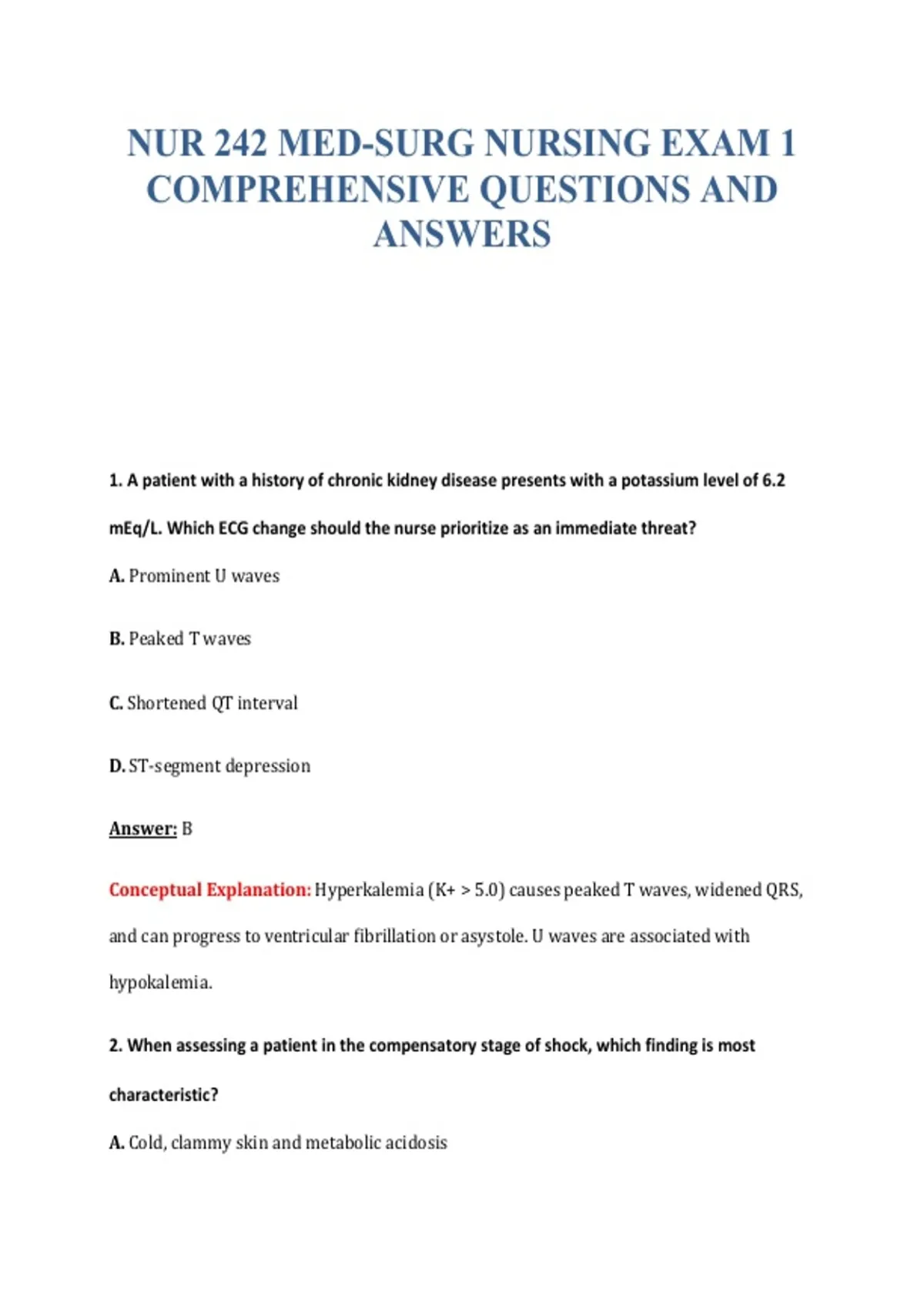 NUR 242 MED-SURG NURSING EXAM 1 COMPREHENSIVE QUESTIONS AND ANSWERS

1. A patient with a history of chronic kidney disease presents with a potassium level of 6.2 mEq/L. Which ECG change should the nurse prioritize as an immediate threat?

A. Prominent U waves

B. Peaked T waves

C. Shortened QT interval

D. ST-segment depression

Answer: B

Conceptual Explanation: Hyperkalemia (K+ > 5.0) causes peaked T waves, widened QRS, and can progress to ventricular fibrillation or asystole. U waves are associated with hypokalemia.

2. When assessing a patient in the compensatory stage of shock, which finding is most characteristic?

A. Cold, clammy skin and metabolic acidosis